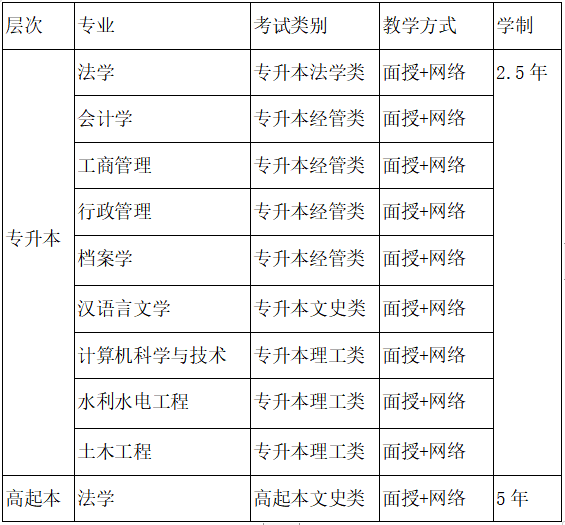 | 层次 | 专业 | 考试类别 | 教学方式 | 学制 |
|---|---|---|---|---|
| 专升本 | 法学 | 专升本法学类 | 面授+网络 | 2.5年 |
| | 会计学 | 专升本经管类 | 面授+网络 | |
| | 工商管理 | 专升本经管类 | 面授+网络 | |
| | 行政管理 | 专升本经管类 | 面授+网络 | |
| | 档案学 | 专升本经管类 | 面授+网络 | |
| | 汉语言文学 | 专升本文史类 | 面授+网络 | |
| | 计算机科学与技术 | 专升本理工类 | 面授+网络 | |
| | 水利水电工程 | 专升本理工类 | 面授+网络 | |
| | 土木工程 | 专升本理工类 | 面授+网络 | |
| 高起本 | 法学 | 高起本文史类 | 面授+网络 | 5年 |